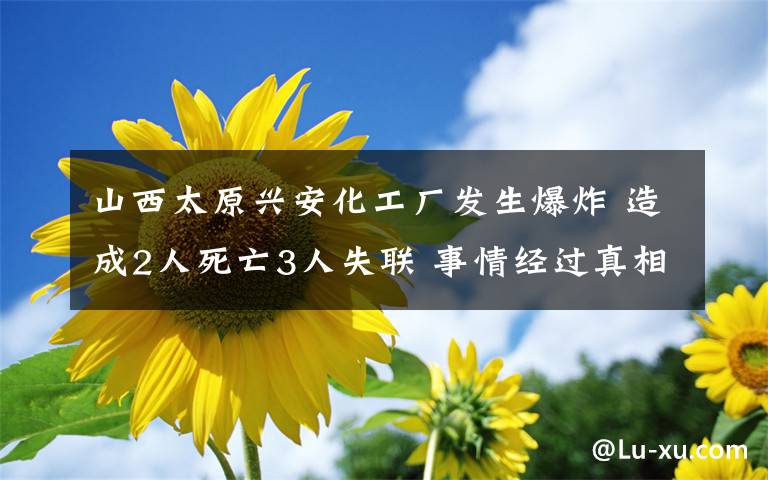 山西太原兴安化工厂发生爆炸 造成2人死亡3人失联 事情经过真相

@Lu-xu.com